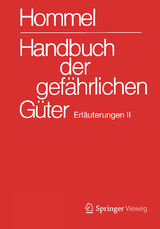 Hommel

Handbuch der gefährlichen Güter Erläuterungen II

Springer Vieweg